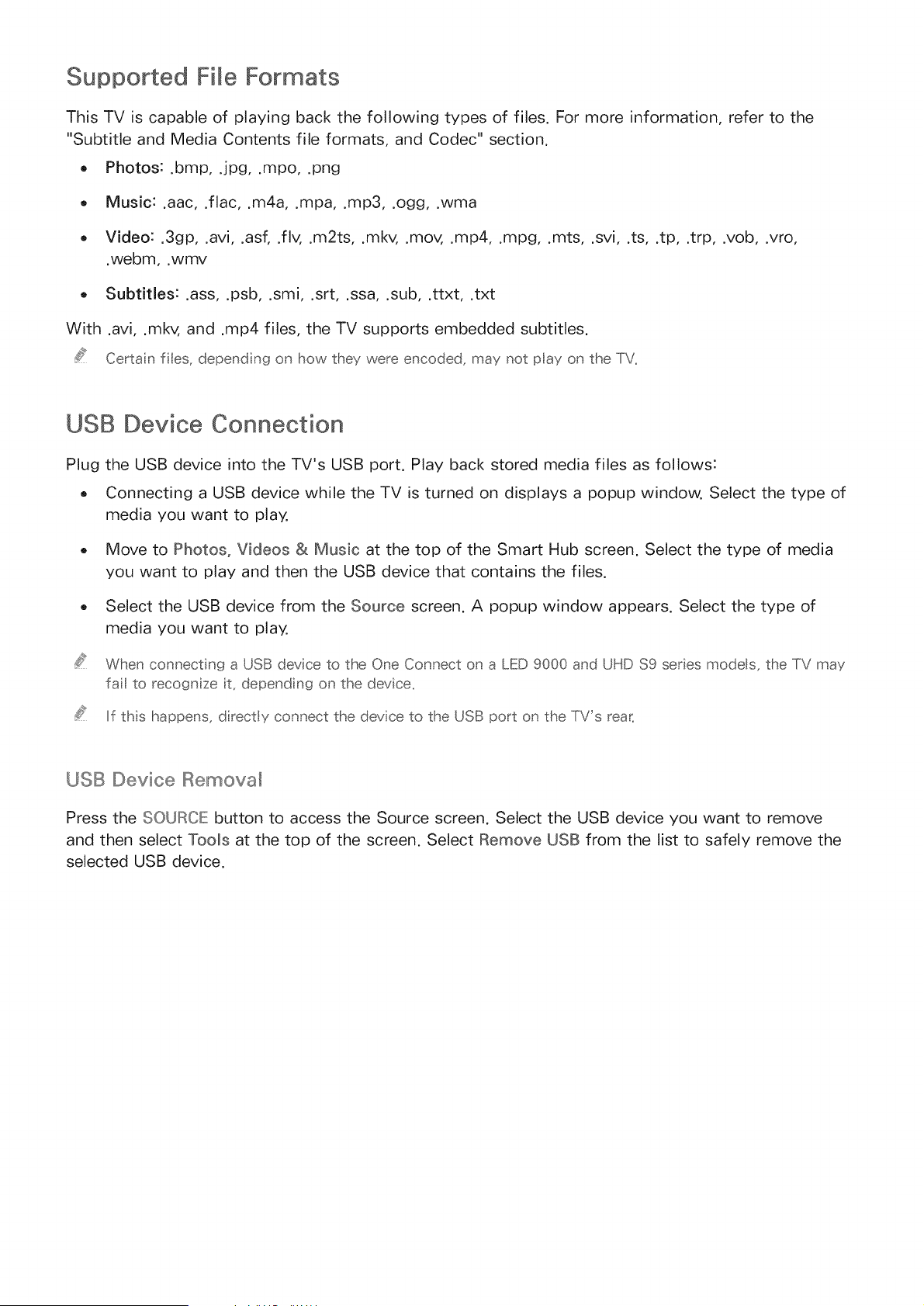 Supported File Formats

This TV is capable of playing back the following types of files. For more information, refer to the "Subtitle and Media Contents file formats, and Codec" section.

• Photos: .bmp, .jpg, .mpo, .png

• Music: .aac, .flac, .m4a, .mpa, .mp3, .ogg, .wma

• Video: .3gp, .avi, .asf, .flv, .m2ts, .mkv, .mov, .mp4, .mpg, .mts, .svi, .ts, .tp, .trp, .vob, .vro, .webm, .wmv

• Subtitles: .ass, .psb, .smi, .srt, .ssa, .sub, .ttxt, .txt

With .avi, .mkv, and .mp4 files, the TV supports embedded subtitles.

Certain files, depending on how they were encoded, may not play on the TV.

USB Device Connection

Plug the USB device into the TV's USB port. Play back stored media files as follows:

• Connecting a USB device while the TV is turned on displays a popup window. Select the type of media you want to play.

• Move to Photos, Videos & Music at the top of the Smart Hub screen. Select the type of media you want to play and then the USB device that contains the files.

• Select the USB device from the Source screen. A popup window appears. Select the type of media you want to play.

When connecting a USB device to the One Connect on a LED 9000 and UHD S9 series models, the TV may fail to recognize it, depending on the device.

If this happens, directly connect the device to the USB port on the TV's rear.

USB Device Removal

Press the SOURCE button to access the Source screen. Select the USB device you want to remove and then select Tools at the top of the screen. Select Remove USB from the list to safely remove the selected USB device.